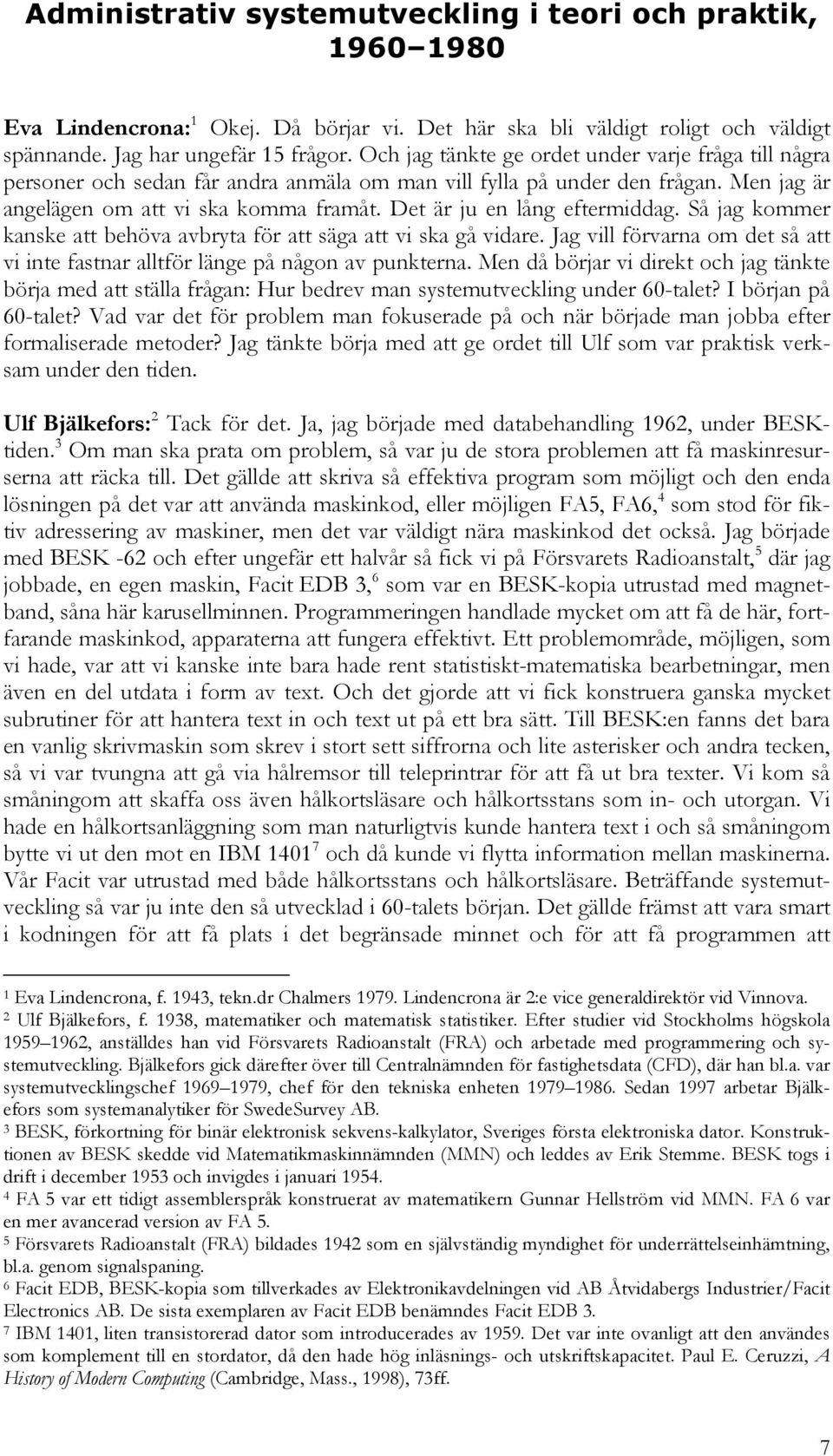 Administrativ systemutveckling i teori och praktik, 1960–1980

Eva Lindencrona:$^1$ Okej. Då börjar vi. Det här ska bli väldigt roligt och väldigt spännande. Jag har ungefär 15 frågor. Och jag tänkte ge ordet under varje fråga till några personer och sedan får andra anmäla om man vill fylla på under den frågan. Men jag är angelägen om att vi ska komma framåt. Det är ju en lång eftermiddag. Så jag kommer kanske att behöva avbryta för att säga att vi ska gå vidare. Jag vill förvarna om det så att vi inte fastnar alltför länge på någon av punkterna. Men då börjar vi direkt och jag tänkte börja med att ställa frågan: Hur bedrev man systemutveckling under 60-talet? I början på 60-talet? Vad var det för problem man fokuserade på och när började man jobba efter formaliserade metoder? Jag tänkte börja med att ge ordet till Ulf som var praktisk verksam under den tiden.

Ulf Bjälkefors:$^2$ Tack för det. Ja, jag började med databehandling 1962, under BESK-tiden.$^3$ Om man ska prata om problem, så var ju de stora problemen att få maskinresurserna att räcka till. Det gällde att skriva så effektiva program som möjligt och den enda lösningen på det var att använda maskinkod, eller möjligen FA5, FA6,$^4$ som stod för fiktiv adressering av maskiner, men det var väldigt nära maskinkod det också. Jag började med BESK -62 och efter ungefär ett halvår så fick vi på Försvarets Radioanstalt,$^5$ där jag jobbade, en egen maskin, Facit EDB 3,$^6$ som var en BESK-kopia utrustad med magnetband, såna här karusellminnen. Programmeringen handlade mycket om att få de här, fortfarande maskinkod, apparaterna att fungera effektivt. Ett problemområde, möjligen, som vi hade, var att vi kanske inte bara hade rent statistiskt-matematiska bearbetningar, men även en del utdata i form av text. Och det gjorde att vi fick konstruera ganska mycket subrutiner för att hantera text in och text ut på ett bra sätt. Till BESK:en fanns det bara en vanlig skrivmaskin som skrev i stort sett siffrorna och lite asterisker och andra tecken, så vi var tvungna att gå via hålremsor till teleprintrar för att få ut bra texter. Vi kom så småningom att skaffa oss även hålkortsläsare och hålkortsstans som in- och utorgan. Vi hade en hålkortsanläggning som man naturligtvis kunde hantera text i och så småningom bytte vi ut den mot en IBM 1401$^7$ och då kunde vi flytta information mellan maskinerna. Vår Facit var utrustad med både hålkortsstans och hålkortsläsare. Beträffande systemutveckling så var ju inte den så utvecklad i 60-talets början. Det gällde främst att vara smart i kodningen för att få plats i det begränsade minnet och för att få programmen att

$^1$ Eva Lindencrona, f. 1943, tekn.dr Chalmers 1979. Lindencrona är 2:e vice generaldirektör vid Vinnova.
$^2$ Ulf Bjälkefors, f. 1938, matematiker och matematisk statistiker. Efter studier vid Stockholms högskola 1959–1962, anställdes han vid Försvarets Radioanstalt (FRA) och arbetade med programmering och systemutveckling. Bjälkefors gick därefter över till Centralnämnden för fastighetsdata (CFD), där han bl.a. var systemutvecklingschef 1969–1979, chef för den tekniska enheten 1979–1986. Sedan 1997 arbetar Bjälkefors som systemanalytiker för SwedeSurvey AB.
$^3$ BESK, förkortning för binär elektronisk sekvens-kalkylator, Sveriges första elektroniska dator. Konstruktionen av BESK skedde vid Matematikmaskinnämnden (MMN) och leddes av Erik Stemme. BESK togs i drift i december 1953 och invigdes i januari 1954.
$^4$ FA 5 var ett tidigt assemblerspråk konstruerat av matematikern Gunnar Hellström vid MMN. FA 6 var en mer avancerad version av FA 5.
$^5$ Försvarets Radioanstalt (FRA) bildades 1942 som en självständig myndighet för underrättelseinhämtning, bl.a. genom signalspaning.
$^6$ Facit EDB, BESK-kopia som tillverkades av Elektronikavdelningen vid AB Åtvidabergs Industrier/Facit Electronics AB. De sista exemplaren av Facit EDB benämndes Facit EDB 3.
$^7$ IBM 1401, liten transistorerad dator som introducerades av 1959. Det var inte ovanligt att den användes som komplement till en stordator, då den hade hög inläsnings- och utskriftskapacitet. Paul E. Ceruzzi, A History of Modern Computing (Cambridge, Mass., 1998), 73ff.

7